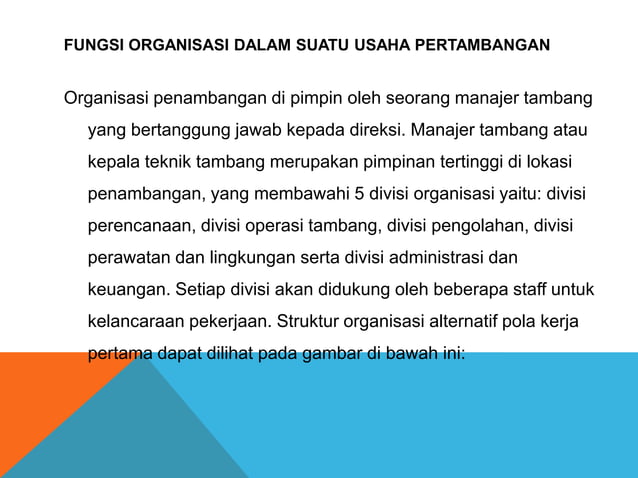 FUNGSI ORGANISASI DALAM SUATU USAHA PERTAMBANGAN

Organisasi penambangan di pimpin oleh seorang manajer tambang yang bertanggung jawab kepada direksi. Manajer tambang atau kepala teknik tambang merupakan pimpinan tertinggi di lokasi penambangan, yang membawahi 5 divisi organisasi yaitu: divisi perencanaan, divisi operasi tambang, divisi pengolahan, divisi perawatan dan lingkungan serta divisi administrasi dan keuangan. Setiap divisi akan didukung oleh beberapa staff untuk kelancaraan pekerjaan. Struktur organisasi alternatif pola kerja pertama dapat dilihat pada gambar di bawah ini: